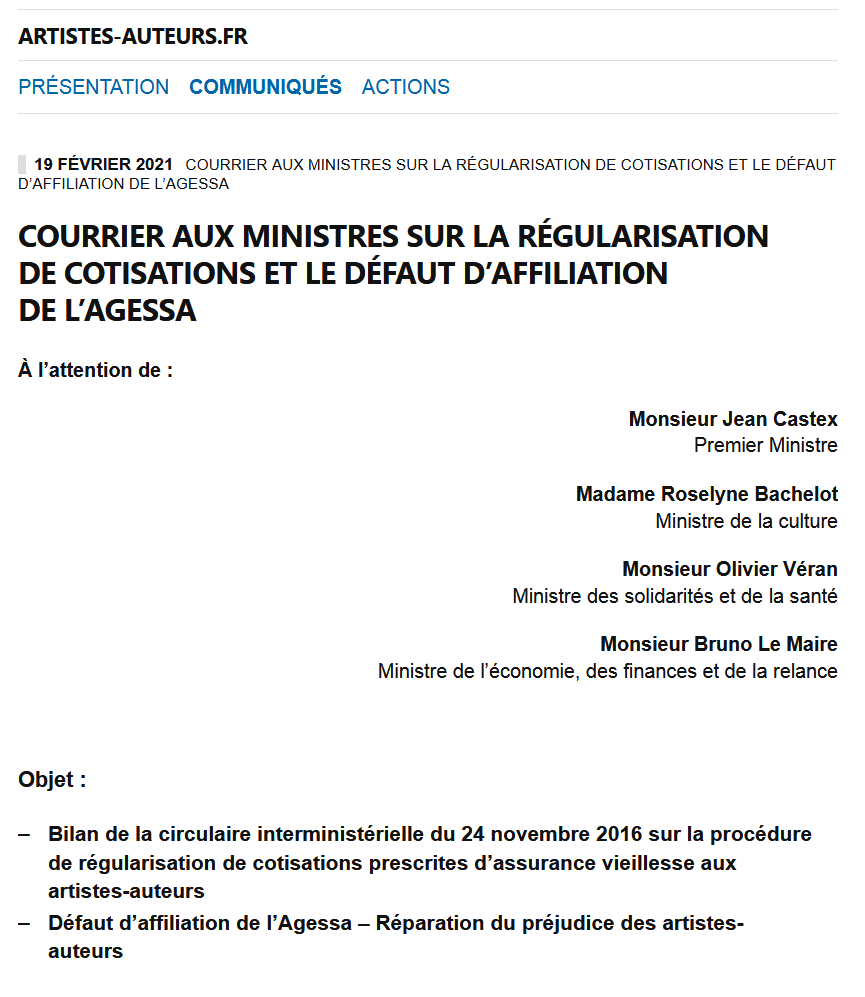 ARTISTES-AUTEURS.FR

PRÉSENTATION COMMUNIQUÉS ACTIONS

19 FÉVRIER 2021 COURRIER AUX MINISTRES SUR LA RÉGULARISATION DE COTISATIONS ET LE DÉFAUT D'AFFILIATION DE L'AGESSA

COURRIER AUX MINISTRES SUR LA RÉGULARISATION DE COTISATIONS ET LE DÉFAUT D'AFFILIATION DE L'AGESSA

À l'attention de :

Monsieur Jean Castex
Premier Ministre

Madame Roselyne Bachelot
Ministre de la culture

Monsieur Olivier Véran
Ministre des solidarités et de la santé

Monsieur Bruno Le Maire
Ministre de l'économie, des finances et de la relance

Objet :

– Bilan de la circulaire interministérielle du 24 novembre 2016 sur la procédure de régularisation de cotisations prescrites d'assurance vieillesse aux artistes-auteurs
– Défaut d'affiliation de l'Agessa – Réparation du préjudice des artistes-auteurs